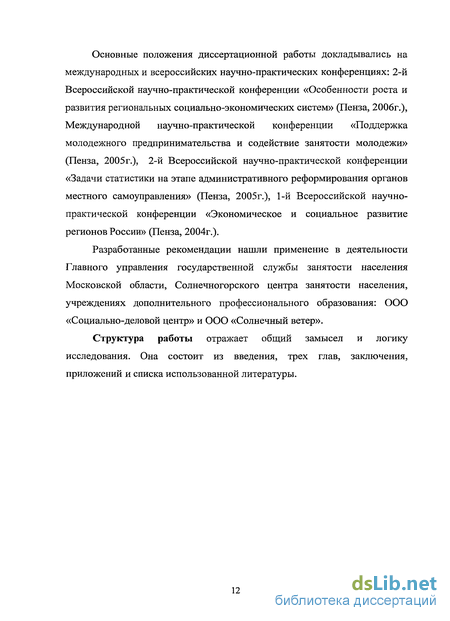 Основные положения диссертационной работы докладывались на международных и всероссийских научно-практических конференциях: 2-й Всероссийской научно-практической конференции «Особенности роста и развития региональных социально-экономических систем» (Пенза, 2006г.), Международной научно-практической конференции «Поддержка молодежного предпринимательства и содействие занятости молодежи» (Пенза, 2005г.), 2-й Всероссийской научно-практической конференции «Задачи статистики на этапе административного реформирования органов местного самоуправления» (Пенза, 2005г.), 1-й Всероссийской научно-практической конференции «Экономическое и социальное развитие регионов России» (Пенза, 2004г.).

Разработанные рекомендации нашли применение в деятельности Главного управления государственной службы занятости населения Московской области, Солнечногорского центра занятости населения, учреждениях дополнительного профессионального образования: ООО «Социально-деловой центр» и ООО «Солнечный ветер».

Структура работы отражает общий замысел и логику исследования. Она состоит из введения, трех глав, заключения, приложений и списка использованной литературы.

12

dsLib.net
библиотека диссертаций